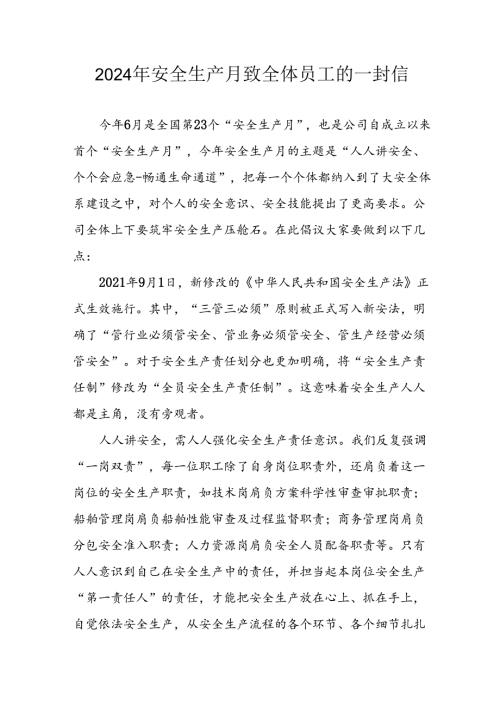 2024年安全生产月致全体员工的一封信

今年6月是全国第23个“安全生产月”，也是公司自成立以来首个“安全生产月”，今年安全生产月的主题是“人人讲安全、个个会应急-畅通生命通道”，把每一个个体都纳入到了大安全体系建设之中，对个人的安全意识、安全技能提出了更高要求。公司全体上下要筑牢安全生产压舱石。在此倡议大家要做到以下几点：

2021年9月1日，新修改的《中华人民共和国安全生产法》正式生效施行。其中，“三管三必须”原则被正式写入新安法，明确了“管行业必须管安全、管业务必须管安全、管生产经营必须管安全”。对于安全生产责任划分也更加明确，将“安全生产责任制”修改为“全员安全生产责任制”。这意味着安全生产人人都是主角，没有旁观者。

人人讲安全，需人人强化安全生产责任意识。我们反复强调“一岗双责”，每一位职工除了自身岗位职责外，还肩负着这一岗位的安全生产职责，如技术岗肩负方案科学性审查审批职责；船舶管理岗肩负船舶性能审查及过程监督职责；商务管理岗肩负分包安全准入职责；人力资源岗肩负安全人员配备职责等。只有人人意识到自己在安全生产中的责任，并担当起本岗位安全生产“第一责任人”的责任，才能把安全生产放在心上、抓在手上，自觉依法安全生产，从安全生产流程的各个环节、各个细节扎扎